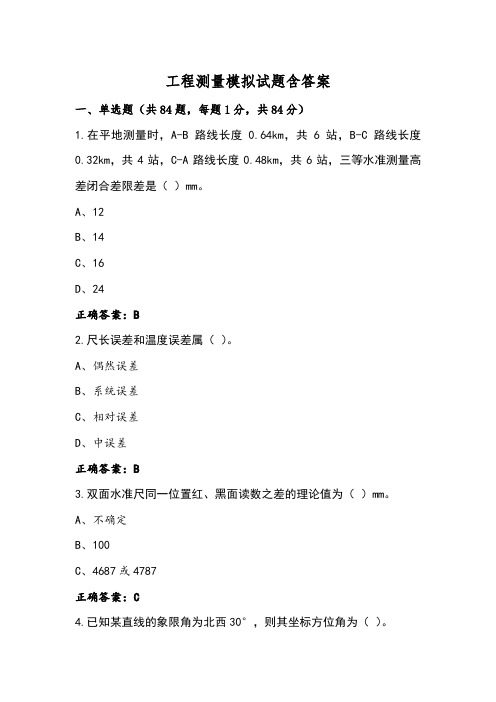 工程测量模拟试题含答案

一、单选题（共84题，每题1分，共84分）

1.在平地测量时，A-B 路线长度 0.64km，共 6 站，B-C 路线长度 0.32km，共 4 站，C-A 路线长度 0.48km，共 6 站，三等水准测量高差闭合差限差是（ ）mm。

A、12

B、14

C、16

D、24

正确答案：B

2.尺长误差和温度误差属（ ）。

A、偶然误差

B、系统误差

C、相对误差

D、中误差

正确答案：B

3.双面水准尺同一位置红、黑面读数之差的理论值为（ ）mm。

A、不确定

B、100

C、4687 或 4787

正确答案：C

4.已知某直线的象限角为北西 30°，则其坐标方位角为（ ）。